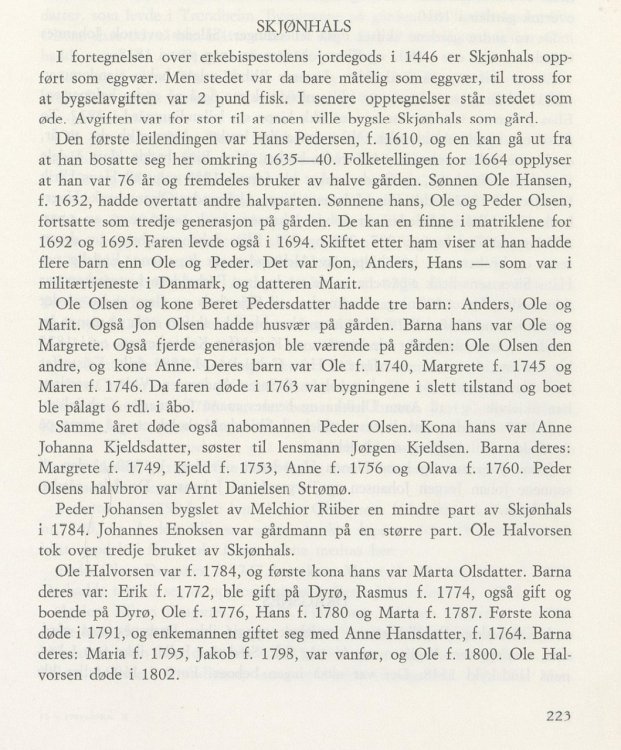 SKJØNHALS

I fortegnelsen over erkebispestolens jordegods i 1446 er Skjønhals oppført som eggvær. Men stedet var da bare måtelig som eggvær, til tross for at bygselavgiften var 2 pund fisk. I senere opptegnelser står stedet som øde. Avgiften var for stor til at noen ville bygsle Skjønhals som gård.

Den første leilendingen var Hans Pedersen, f. 1610, og en kan gå ut fra at han bosatte seg her omkring 1635—40. Folketellingen for 1664 opplyser at han var 76 år og fremdeles bruker av halve gården. Sønnen Ole Hansen, f. 1632, hadde overtatt andre halvparten. Sønnene hans, Ole og Peder Olsen, fortsatte som tredje generasjon på gården. De kan en finne i matriklene for 1692 og 1695. Faren levde også i 1694. Skiftet etter ham viser at han hadde flere barn enn Ole og Peder. Det var Jon, Anders, Hans — som var i militærtjeneste i Danmark, og datteren Marit.

Ole Olsen og kone Beret Pedersdatter hadde tre barn: Anders, Ole og Marit. Også Jon Olsen hadde husvær på gården. Barna hans var Ole og Margrete. Også fjerde generasjon ble værende på gården: Ole Olsen den andre, og kone Anne. Deres barn var Ole f. 1740, Margrete f. 1745 og Maren f. 1746. Da faren døde i 1763 var bygningene i slett tilstand og boet ble pålagt 6 rdl. i åbo.

Samme året døde også nabomannen Peder Olsen. Kona hans var Anne Johanna Kjeldsdatter, søster til lensmann Jørgen Kjeldsen. Barna deres: Margrete f. 1749, Kjeld f. 1753, Anne f. 1756 og Olava f. 1760. Peder Olsens halvbror var Arnt Danielsen Strømø.

Peder Johansen bygslet av Melchior Riiber en mindre part av Skjønhals i 1784. Johannes Enoksen var gårdmann på en større part. Ole Halvorsen tok over tredje bruket av Skjønhals.

Ole Halvorsen var f. 1784, og første kona hans var Marta Olsdatter. Barna deres var: Erik f. 1772, ble gift på Dyrø, Rasmus f. 1774, også gift og boende på Dyrø, Ole f. 1776, Hans f. 1780 og Marta f. 1787. Første kona døde i 1791, og enkemannen giftet seg med Anne Hansdatter, f. 1764. Barna deres: Maria f. 1795, Jakob f. 1798, var vanfør, og Ole f. 1800. Ole Halvorsen døde i 1802.

223